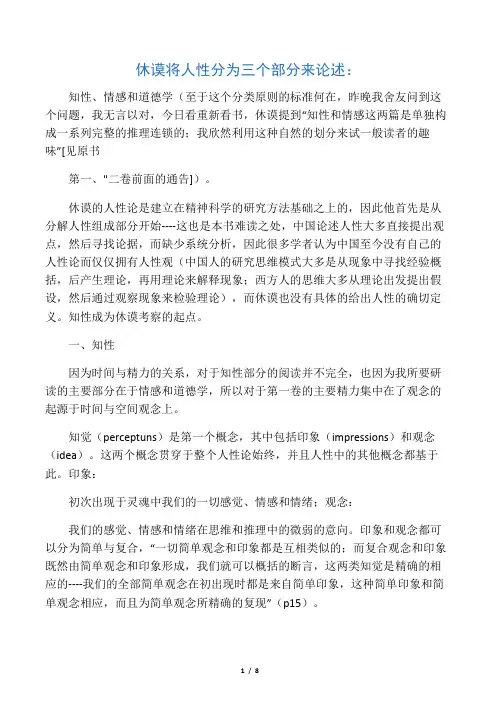 休谟将人性分为三个部分来论述：

知性、情感和道德学（至于这个分类原则的标准何在，昨晚我舍友问到这个问题，我无言以对，今日看重新看书，休谟提到“知性和情感这两篇是单独构成一系列完整的推理连锁的；我欣然利用这种自然的划分来试一般读者的趣味”[见原书

第一、"二卷前面的通告]）。

休谟的人性论是建立在精神科学的研究方法基础之上的，因此他首先是从分解人性组成部分开始----这也是本书难读之处，中国论述人性大多直接提出观点，然后寻找论据，而缺少系统分析，因此很多学者认为中国至今没有自己的人性论而仅仅拥有人性观（中国人的研究思维模式大多是从现象中寻找经验概括，后产生理论，再用理论来解释现象；西方人的思维大多从理论出发提出假设，然后通过观察现象来检验理论），而休谟也没有具体的给出人性的确切定义。知性成为休谟考察的起点。

一、知性

因为时间与精力的关系，对于知性部分的阅读并不完全，也因为我所要研读的主要部分在于情感和道德学，所以对于第一卷的主要精力集中在了观念的起源于时间与空间观念上。

知觉（perceptuns）是第一个概念，其中包括印象（impressions）和观念（idea）。这两个概念贯穿于整个人性论始终，并且人性中的其他概念都基于此。印象：

初次出现于灵魂中我们的一切感觉、情感和情绪；观念：

我们的感觉、情感和情绪在思维和推理中的微弱的意向。印象和观念都可以分为简单与复合，“一切简单观念和印象都是互相类似的；而复合观念和印象既然由简单观念和印象形成，我们就可以概括的断言，这两类知觉是精确的相应的----我们的全部简单观念在初出现时都是来自简单印象，这种简单印象和简单观念相应，而且为简单观念所精确的复现”（p15）。

1 / 8